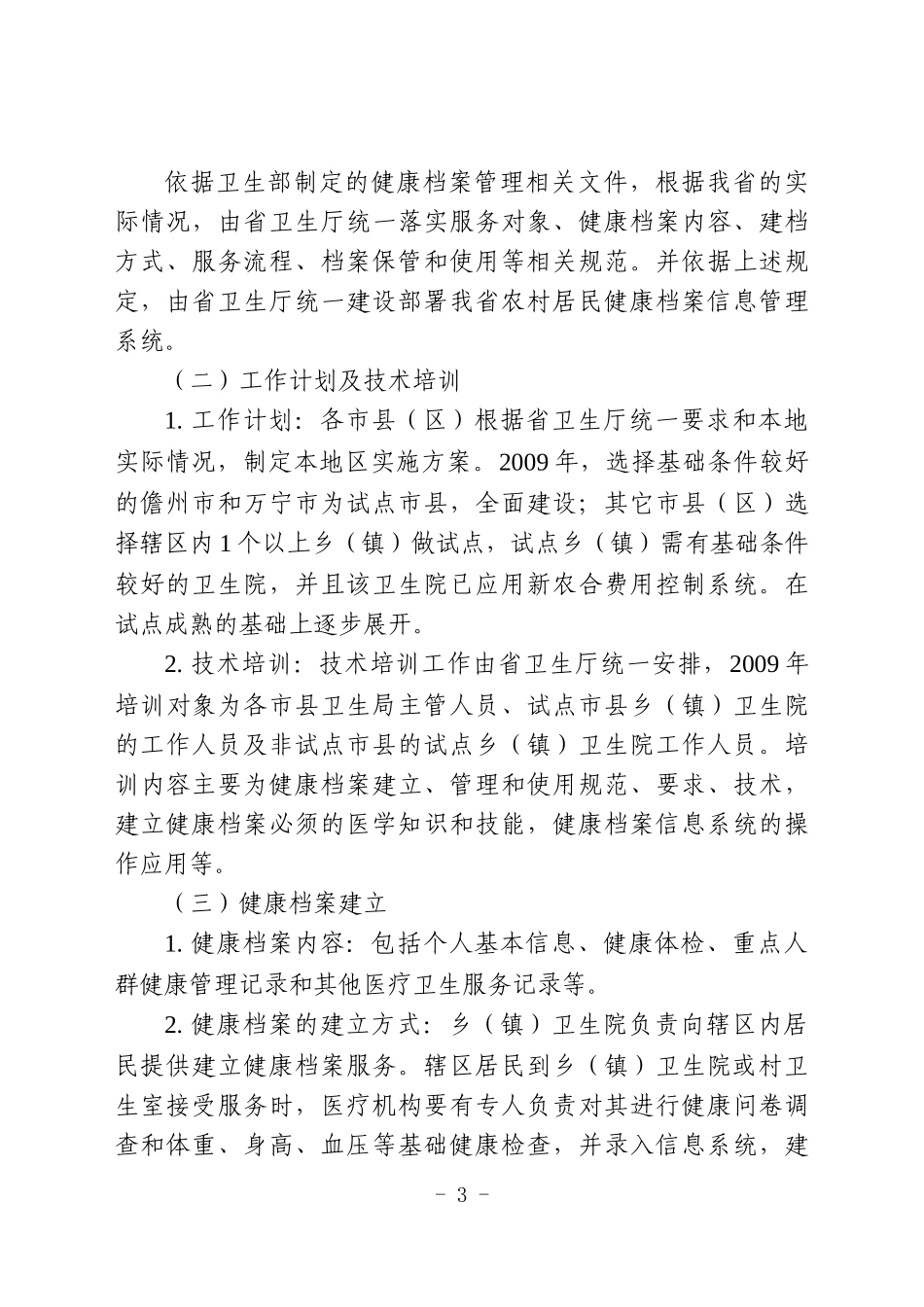 依据卫生部制定的健康档案管理相关文件，根据我省的实际情况，由省卫生厅统一落实服务对象、健康档案内容、建档方式、服务流程、档案保管和使用等相关规范。并依据上述规定，由省卫生厅统一建设部署我省农村居民健康档案信息管理系统。

（二）工作计划及技术培训

1. 工作计划：各市县（区）根据省卫生厅统一要求和本地实际情况，制定本地区实施方案。2009 年，选择基础条件较好的儋州市和万宁市为试点市县，全面建设；其它市县（区）选择辖区内 1 个以上乡（镇）做试点，试点乡（镇）需有基础条件较好的卫生院，并且该卫生院已应用新农合费用控制系统。在试点成熟的基础上逐步展开。

2. 技术培训：技术培训工作由省卫生厅统一安排，2009 年培训对象为各市县卫生局主管人员、试点市县乡（镇）卫生院的工作人员及非试点市县的试点乡（镇）卫生院工作人员。培训内容主要为健康档案建立、管理和使用规范、要求、技术，建立健康档案必须的医学知识和技能，健康档案信息系统的操作应用等。

（三）健康档案建立

1. 健康档案内容：包括个人基本信息、健康体检、重点人群健康管理记录和其他医疗卫生服务记录等。

2. 健康档案的建立方式：乡（镇）卫生院负责向辖区内居民提供建立健康档案服务。辖区居民到乡（镇）卫生院或村卫生室接受服务时，医疗机构要有专人负责对其进行健康问卷调查和体重、身高、血压等基础健康检查，并录入信息系统，建

－ 3 －